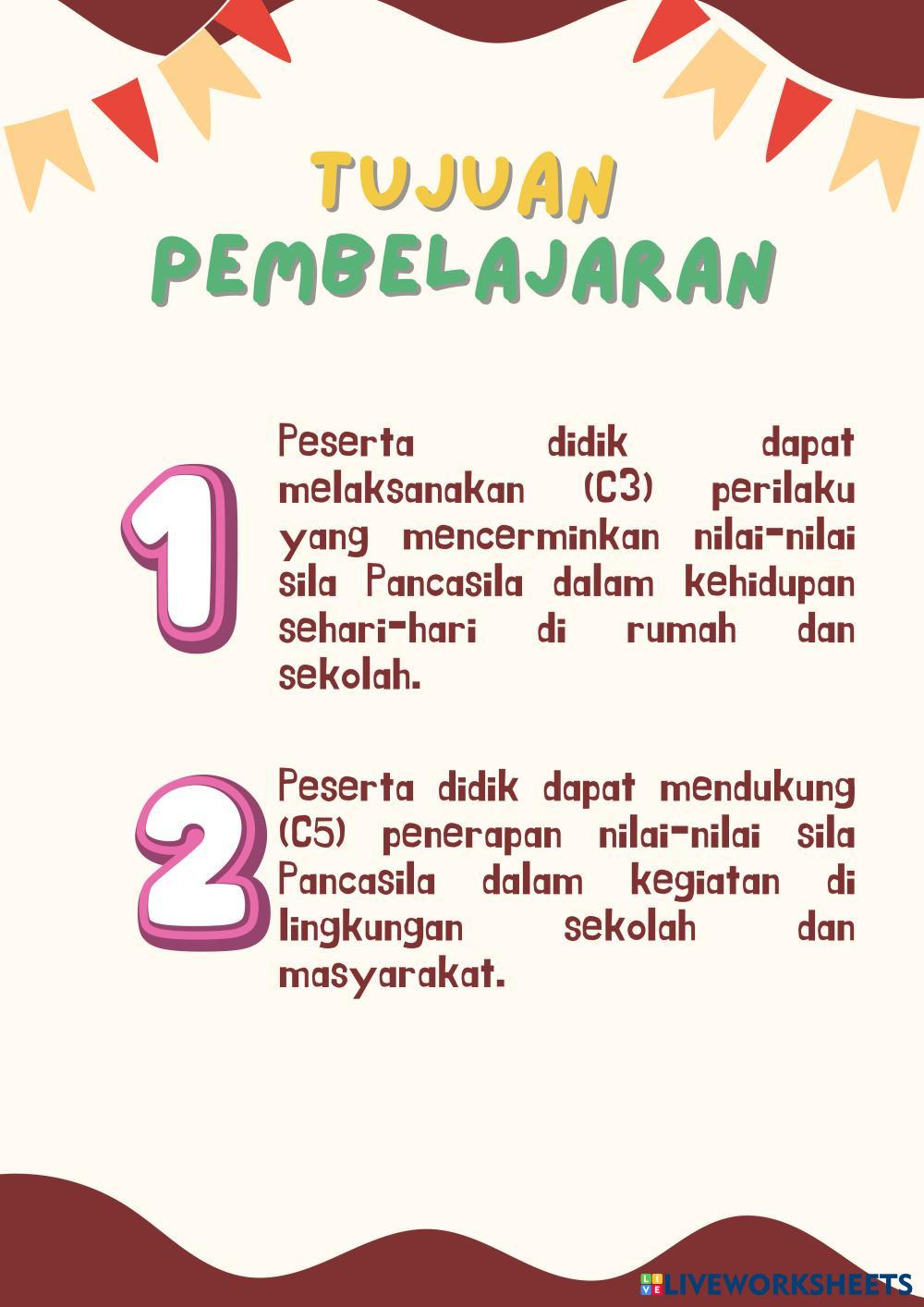 TUJUAN
PEMBELAJARAN

1

Peserta didik dapat melaksanakan (C3) perilaku yang mencerminkan nilai-nilai sila Pancasila dalam kehidupan sehari-hari di rumah dan sekolah.

2

Peserta didik dapat mendukung (C5) penerapan nilai-nilai sila Pancasila dalam kegiatan di lingkungan sekolah dan masyarakat.

LIVEWORKSHEETS